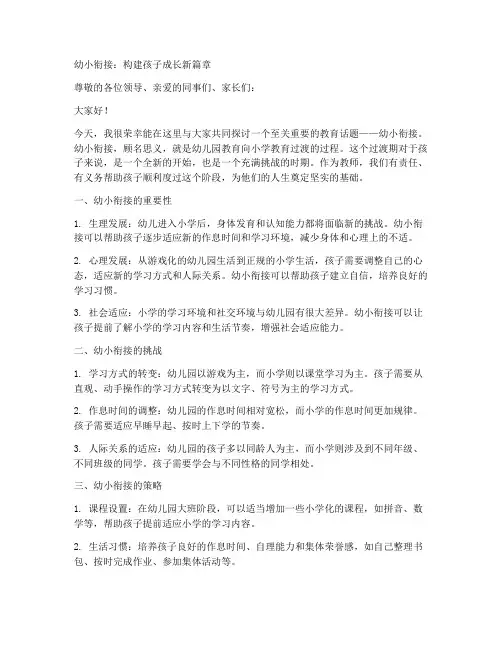 幼小衔接：构建孩子成长新篇章

尊敬的各位领导、亲爱的同事们、家长们：

大家好！

今天，我很荣幸能在这里与大家共同探讨一个至关重要的教育话题——幼小衔接。幼小衔接，顾名思义，就是幼儿园教育向小学教育过渡的过程。这个过渡期对于孩子来说，是一个全新的开始，也是一个充满挑战的时期。作为教师，我们有责任、有义务帮助孩子顺利度过这个阶段，为他们的人生奠定坚实的基础。

一、幼小衔接的重要性

1. 生理发展：幼儿进入小学后，身体发育和认知能力都将面临新的挑战。幼小衔接可以帮助孩子逐步适应新的作息时间和学习环境，减少身体和心理上的不适。

2. 心理发展：从游戏化的幼儿园生活到正规的小学生活，孩子需要调整自己的心态，适应新的学习方式和人际关系。幼小衔接可以帮助孩子建立自信，培养良好的学习习惯。

3. 社会适应：小学的学习环境和社交环境与幼儿园有很大差异。幼小衔接可以让孩子提前了解小学的学习内容和生活节奏，增强社会适应能力。

二、幼小衔接的挑战

1. 学习方式的转变：幼儿园以游戏为主，而小学则以课堂学习为主。孩子需要从直观、动手操作的学习方式转变为以文字、符号为主的学习方式。

2. 作息时间的调整：幼儿园的作息时间相对宽松，而小学的作息时间更加规律。孩子需要适应早睡早起、按时上下学的节奏。

3. 人际关系的适应：幼儿园的孩子多以同龄人为主，而小学则涉及到不同年级、不同班级的同学。孩子需要学会与不同性格的同学相处。

三、幼小衔接的策略

1. 课程设置：在幼儿园大班阶段，可以适当增加一些小学化的课程，如拼音、数学等，帮助孩子提前适应小学的学习内容。

2. 生活习惯：培养孩子良好的作息时间、自理能力和集体荣誉感，如自己整理书包、按时完成作业、参加集体活动等。